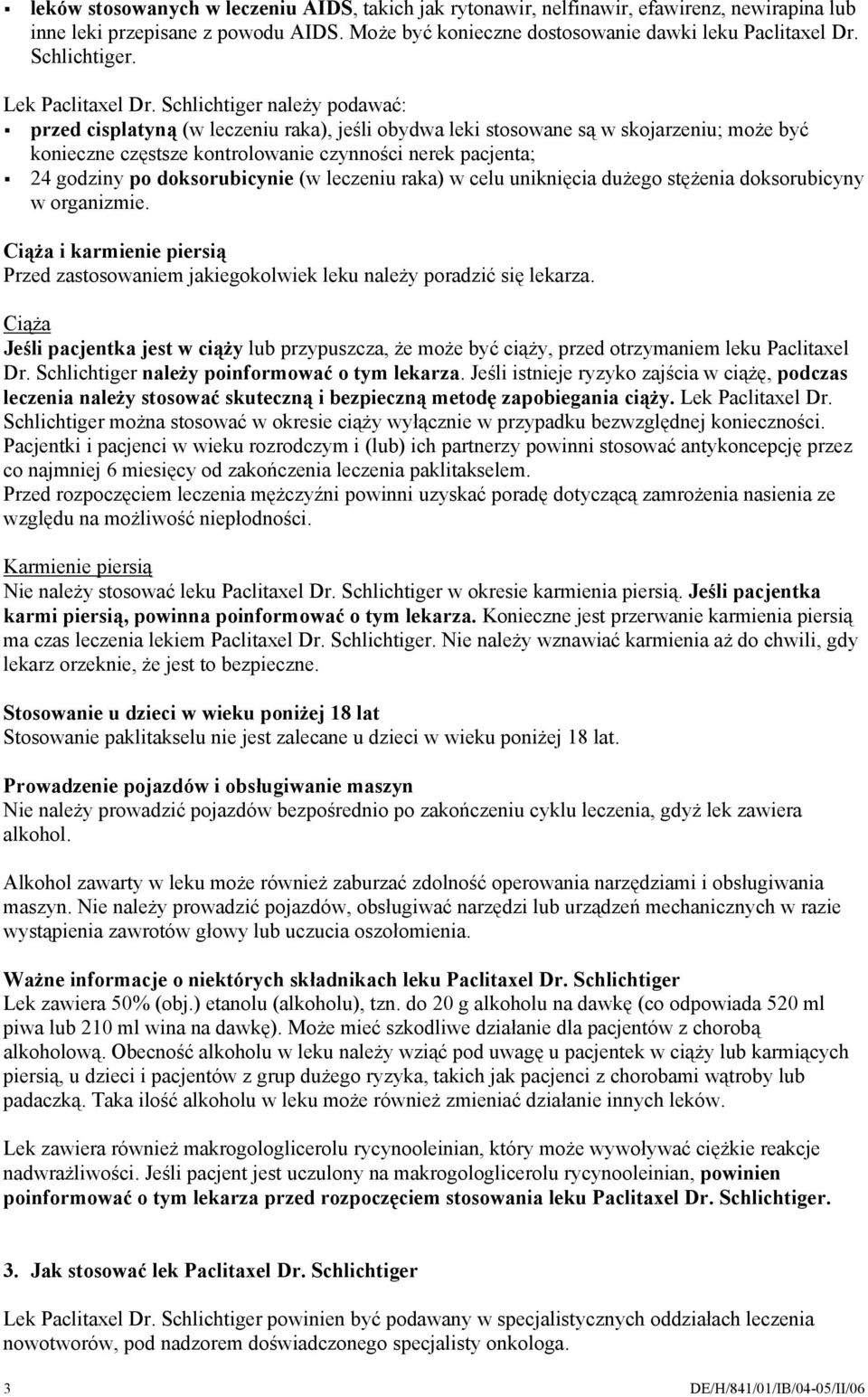 ▪ leków stosowanych w leczeniu AIDS, takich jak rytonawir, nelfinawir, efawirenz, newirapina lub inne leki przepisane z powodu AIDS. Może być konieczne dostosowanie dawki leku Paclitaxel Dr. Schlichtiger.

Lek Paclitaxel Dr. Schlichtiger należy podawać:
▪ przed cisplatyną (w leczeniu raka), jeśli obydwa leki stosowane są w skojarzeniu; może być konieczne częstsze kontrolowanie czynności nerek pacjenta;
▪ 24 godziny po doksorubicynie (w leczeniu raka) w celu uniknięcia dużego stężenia doksorubicyny w organizmie.

Ciąża i karmienie piersią
Przed zastosowaniem jakiegokolwiek leku należy poradzić się lekarza.

Ciąża
Jeśli pacjentka jest w ciąży lub przypuszcza, że może być ciąży, przed otrzymaniem leku Paclitaxel Dr. Schlichtiger należy poinformować o tym lekarza. Jeśli istnieje ryzyko zajścia w ciążę, podczas leczenia należy stosować skuteczną i bezpieczną metodę zapobiegania ciąży. Lek Paclitaxel Dr. Schlichtiger można stosować w okresie ciąży wyłącznie w przypadku bezwzględnej konieczności.
Pacjentki i pacjenci w wieku rozrodczym i (lub) ich partnerzy powinni stosować antykoncepcję przez co najmniej 6 miesięcy od zakończenia leczenia paklitakselem.
Przed rozpoczęciem leczenia mężczyźni powinni uzyskać poradę dotyczącą zamrożenia nasienia ze względu na możliwość niepłodności.

Karmienie piersią
Nie należy stosować leku Paclitaxel Dr. Schlichtiger w okresie karmienia piersią. Jeśli pacjentka karmi piersią, powinna poinformować o tym lekarza. Konieczne jest przerwanie karmienia piersią ma czas leczenia lekiem Paclitaxel Dr. Schlichtiger. Nie należy wznawiać karmienia aż do chwili, gdy lekarz orzeknie, że jest to bezpieczne.

Stosowanie u dzieci w wieku poniżej 18 lat
Stosowanie paklitakselu nie jest zalecane u dzieci w wieku poniżej 18 lat.

Prowadzenie pojazdów i obsługiwanie maszyn
Nie należy prowadzić pojazdów bezpośrednio po zakończeniu cyklu leczenia, gdyż lek zawiera alkohol.

Alkohol zawarty w leku może również zaburzać zdolność operowania narzędziami i obsługiwania maszyn. Nie należy prowadzić pojazdów, obsługiwać narzędzi lub urządzeń mechanicznych w razie wystąpienia zawrotów głowy lub uczucia oszołomienia.

Ważne informacje o niektórych składnikach leku Paclitaxel Dr. Schlichtiger
Lek zawiera 50% (obj.) etanolu (alkoholu), tzn. do 20 g alkoholu na dawkę (co odpowiada 520 ml piwa lub 210 ml wina na dawkę). Może mieć szkodliwe działanie dla pacjentów z chorobą alkoholową. Obecność alkoholu w leku należy wziąć pod uwagę u pacjentek w ciąży lub karmiących piersią, u dzieci i pacjentów z grup dużego ryzyka, takich jak pacjenci z chorobami wątroby lub padaczką. Taka ilość alkoholu w leku może również zmieniać działanie innych leków.

Lek zawiera również makrogologlicerolu rycynooleinian, który może wywoływać ciężkie reakcje nadwrażliwości. Jeśli pacjent jest uczulony na makrogologlicerolu rycynooleinian, powinien poinformować o tym lekarza przed rozpoczęciem stosowania leku Paclitaxel Dr. Schlichtiger.

3. Jak stosować lek Paclitaxel Dr. Schlichtiger

Lek Paclitaxel Dr. Schlichtiger powinien być podawany w specjalistycznych oddziałach leczenia nowotworów, pod nadzorem doświadczonego specjalisty onkologa.

3 DE/H/841/01/IB/04-05/II/06